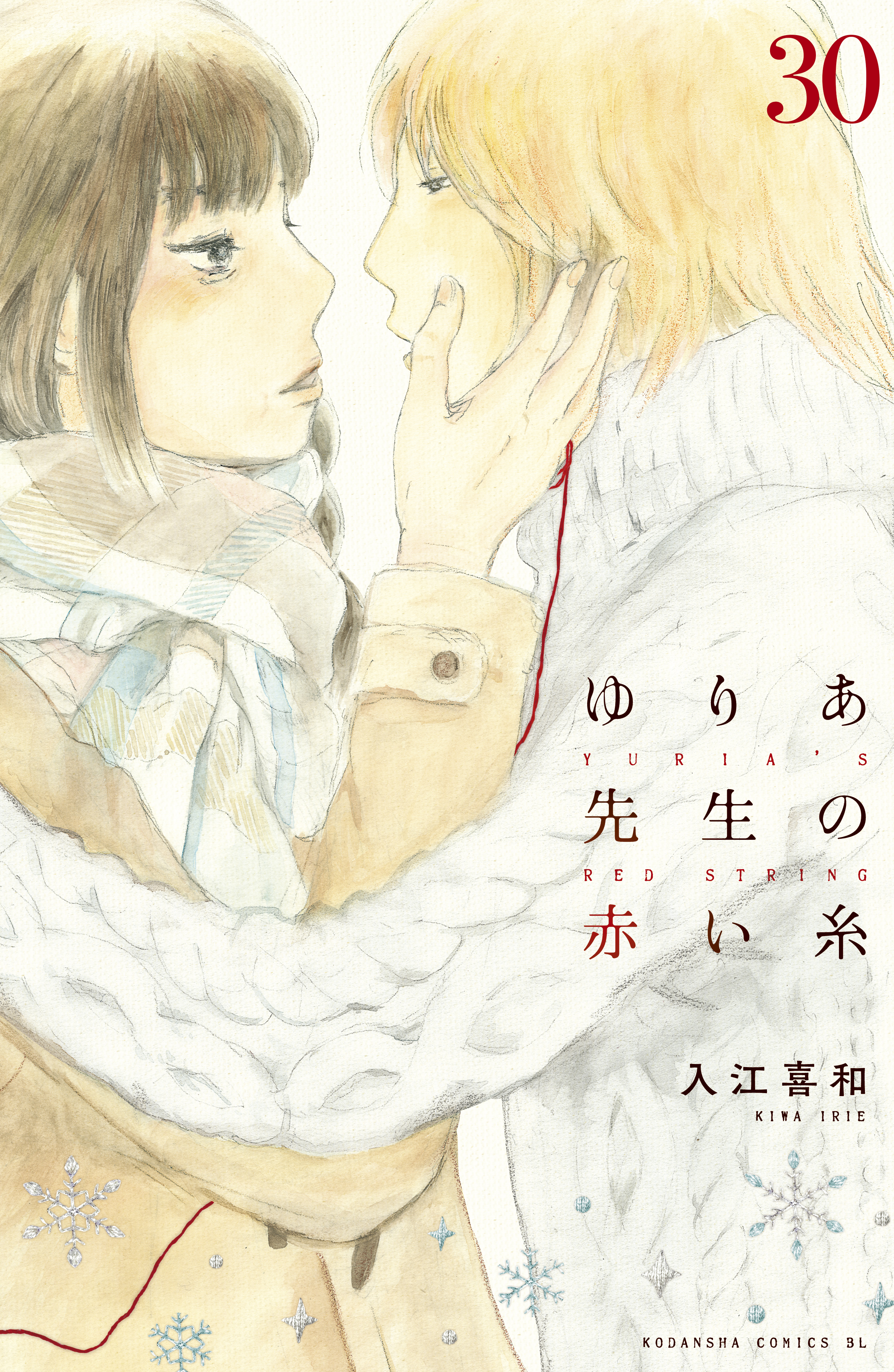 30

ゆりあ
YURIA'S
先生の
RED STRING
赤い糸

入江喜和
KIWA IRIE

KODANSHA COMICS BL